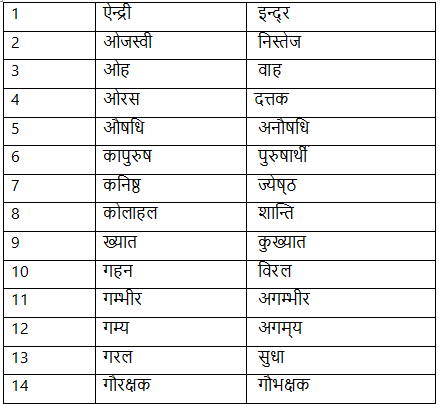 | 1 | ऐन्द्री | इन्द्र |
|---|---|---|
| 2 | ओजस्वी | निस्तेज |
| 3 | ओह | वाह |
| 4 | ओरस | दत्तक |
| 5 | औषधि | अनौषधि |
| 6 | कापुरुष | पुरुषार्थी |
| 7 | कनिष्ठ | ज्येष्ठ |
| 8 | कोलाहल | शान्ति |
| 9 | ख्यात | कुख्यात |
| 10 | गहन | विरल |
| 11 | गम्भीर | अगम्भीर |
| 12 | गम्य | अगम्य |
| 13 | गरल | सुधा |
| 14 | गौरक्षक | गौभक्षक |